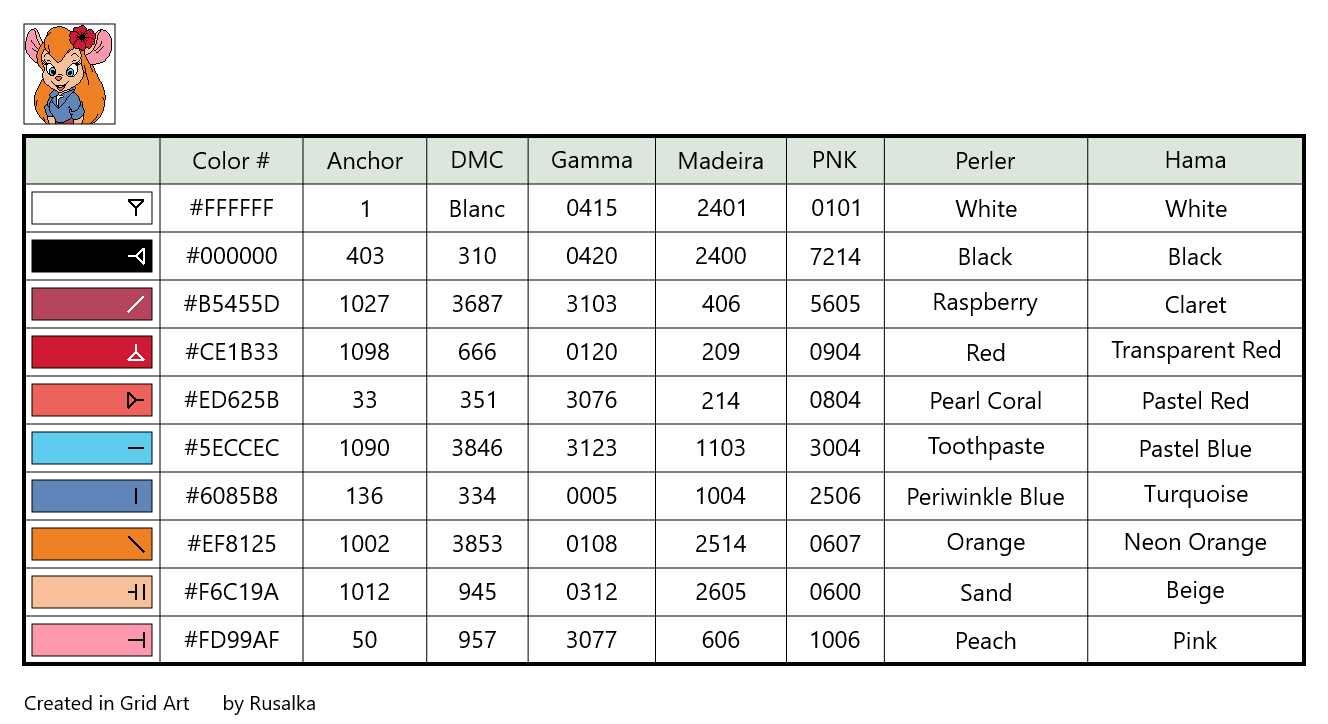 |  | Color # | Anchor | DMC | Gamma | Madeira | PNK | Perler | Hama |
|---|---|---|---|---|---|---|---|---|
|  | #FFFFFF | 1 | Blanc | 0415 | 2401 | 0101 | White | White |
|  | #000000 | 403 | 310 | 0420 | 2400 | 7214 | Black | Black |
|  | #B5455D | 1027 | 3687 | 3103 | 406 | 5605 | Raspberry | Claret |
|  | #CE1B33 | 1098 | 666 | 0120 | 209 | 0904 | Red | Transparent Red |
|  | #ED625B | 33 | 351 | 3076 | 214 | 0804 | Pearl Coral | Pastel Red |
|  | #5ECCEC | 1090 | 3846 | 3123 | 1103 | 3004 | Toothpaste | Pastel Blue |
|  | #6085B8 | 136 | 334 | 0005 | 1004 | 2506 | Periwinkle Blue | Turquoise |
|  | #EF8125 | 1002 | 3853 | 0108 | 2514 | 0607 | Orange | Neon Orange |
|  | #F6C19A | 1012 | 945 | 0312 | 2605 | 0600 | Sand | Beige |
|  | #FD99AF | 50 | 957 | 3077 | 606 | 1006 | Peach | Pink |

Created in Grid Art by Rusalka